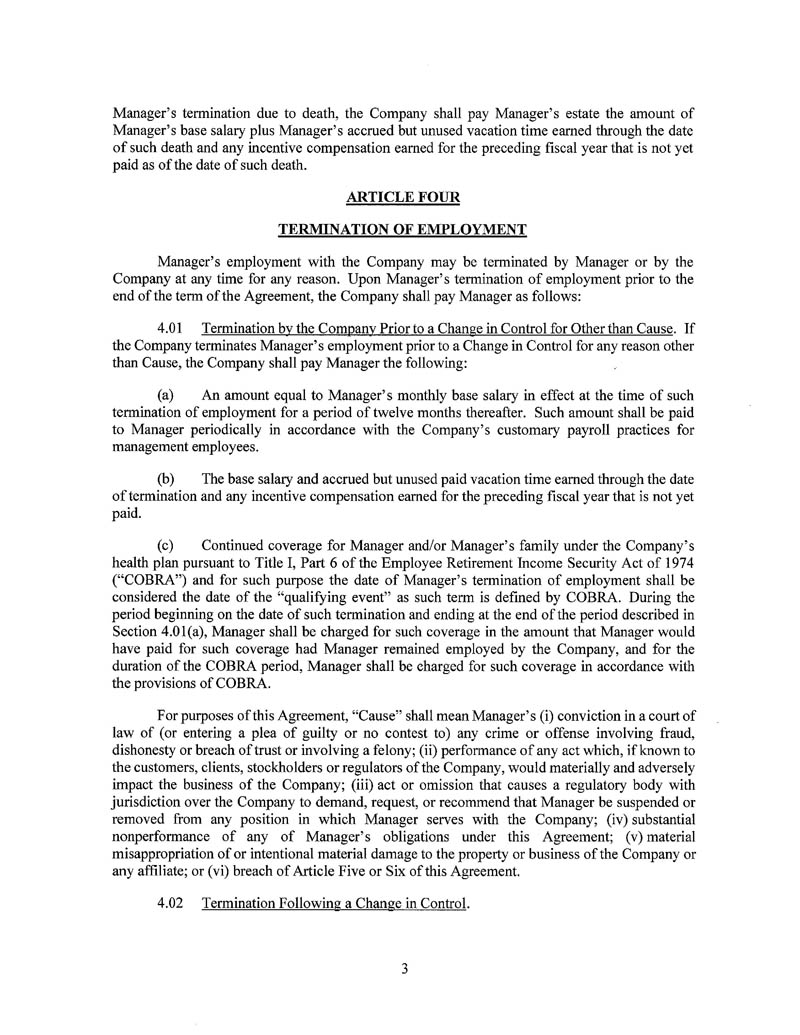 Manager's termination due to death, the Company shall pay Manager's estate the amount of Manager's base salary plus Manager's accrued but unused vacation time earned through the date of such death and any incentive compensation earned for the preceding fiscal year that is not yet paid as of the date of such death.

ARTICLE FOUR

TERMINATION OF EMPLOYMENT

Manager's employment with the Company may be terminated by Manager or by the Company at any time for any reason. Upon Manager's termination of employment prior to the end of the term of the Agreement, the Company shall pay Manager as follows:

4.01 Termination by the Company Prior to a Change in Control for Other than Cause. If the Company terminates Manager's employment prior to a Change in Control for any reason other than Cause, the Company shall pay Manager the following:

(a) An amount equal to Manager's monthly base salary in effect at the time of such termination of employment for a period of twelve months thereafter. Such amount shall be paid to Manager periodically in accordance with the Company's customary payroll practices for management employees.

(b) The base salary and accrued but unused paid vacation time earned through the date of termination and any incentive compensation earned for the preceding fiscal year that is not yet paid.

(c) Continued coverage for Manager and/or Manager's family under the Company's health plan pursuant to Title I, Part 6 of the Employee Retirement Income Security Act of 1974 ("COBRA") and for such purpose the date of Manager's termination of employment shall be considered the date of the "qualifying event" as such term is defined by COBRA. During the period beginning on the date of such termination and ending at the end of the period described in Section 4.01(a), Manager shall be charged for such coverage in the amount that Manager would have paid for such coverage had Manager remained employed by the Company, and for the duration of the COBRA period, Manager shall be charged for such coverage in accordance with the provisions of COBRA.

For purposes of this Agreement, "Cause" shall mean Manager's (i) conviction in a court of law of (or entering a plea of guilty or no contest to) any crime or offense involving fraud, dishonesty or breach of trust or involving a felony; (ii) performance of any act which, if known to the customers, clients, stockholders or regulators of the Company, would materially and adversely impact the business of the Company; (iii) act or omission that causes a regulatory body with jurisdiction over the Company to demand, request, or recommend that Manager be suspended or removed from any position in which Manager serves with the Company; (iv) substantial nonperformance of any of Manager's obligations under this Agreement; (v) material misappropriation of or intentional material damage to the property or business of the Company or any affiliate; or (vi) breach of Article Five or Six of this Agreement.

4.02 Termination Following a Change in Control.

3